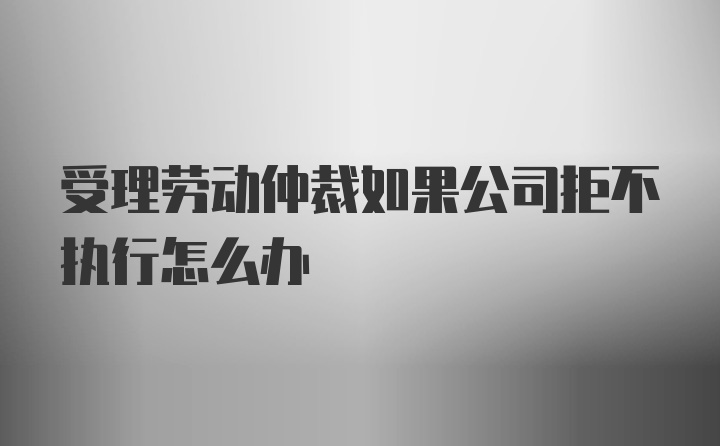 受理劳动仲裁如果公司拒不执行怎么办